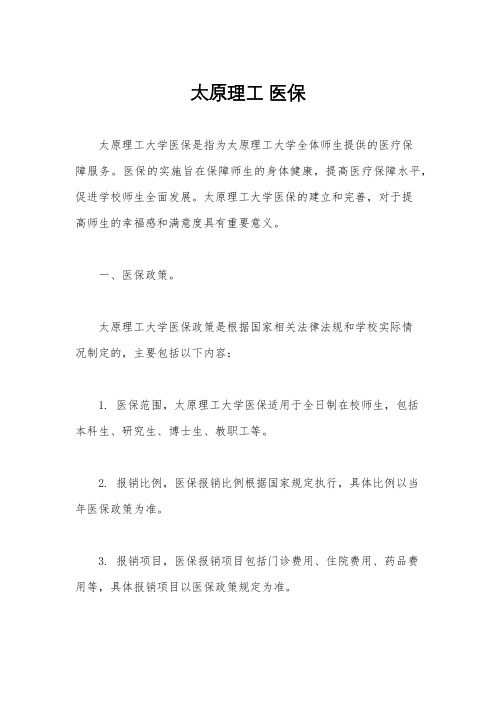 太原理工 医保

太原理工大学医保是指为太原理工大学全体师生提供的医疗保障服务。医保的实施旨在保障师生的身体健康，提高医疗保障水平，促进学校师生全面发展。太原理工大学医保的建立和完善，对于提高师生的幸福感和满意度具有重要意义。

一、医保政策。

太原理工大学医保政策是根据国家相关法律法规和学校实际情况制定的，主要包括以下内容：

1. 医保范围，太原理工大学医保适用于全日制在校师生，包括本科生、研究生、博士生、教职工等。

2. 报销比例，医保报销比例根据国家规定执行，具体比例以当年医保政策为准。

3. 报销项目，医保报销项目包括门诊费用、住院费用、药品费用等，具体报销项目以医保政策规定为准。